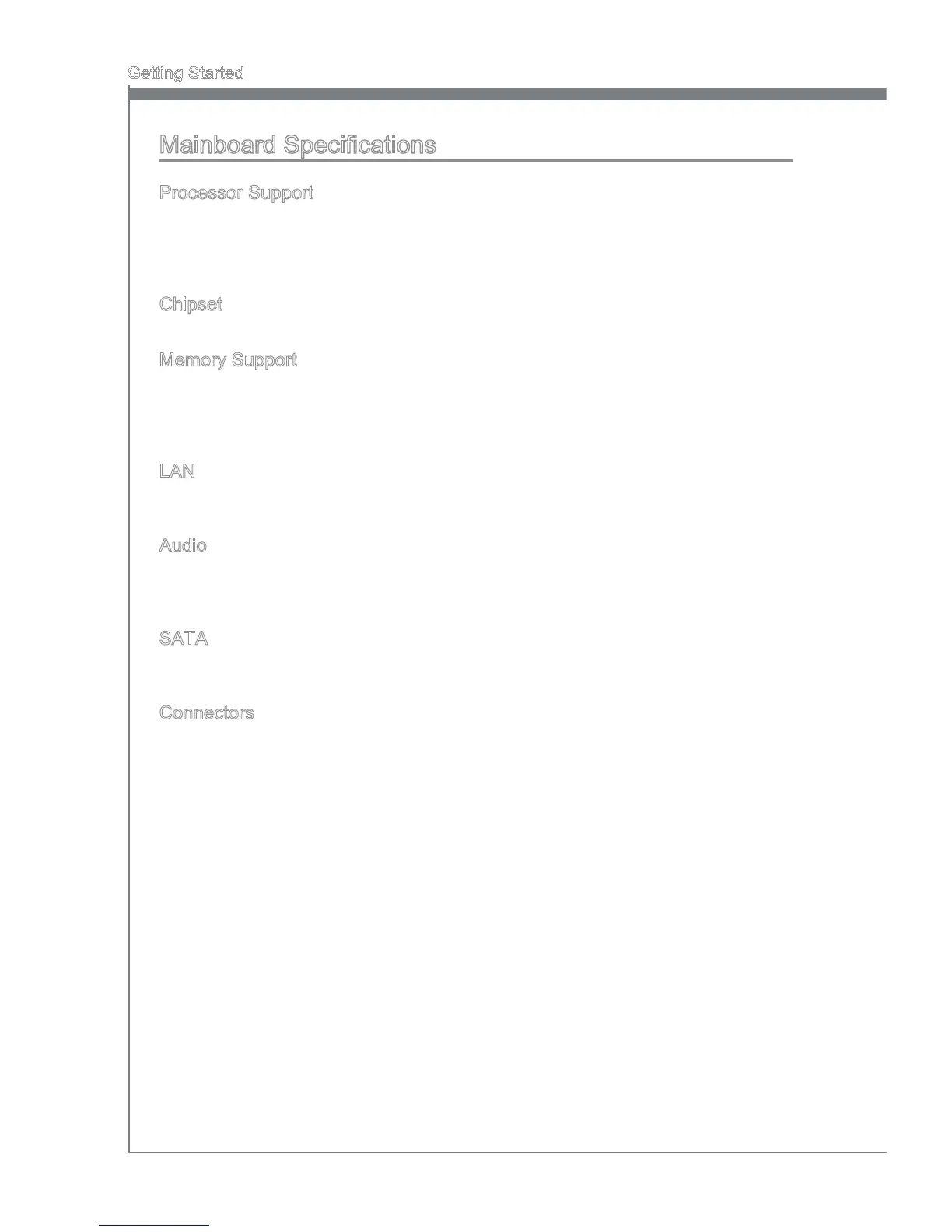 Getting Started

Mainboard Specifications

Processor Support

Chipset

Memory Support

LAN

Audio

SATA

Connectors